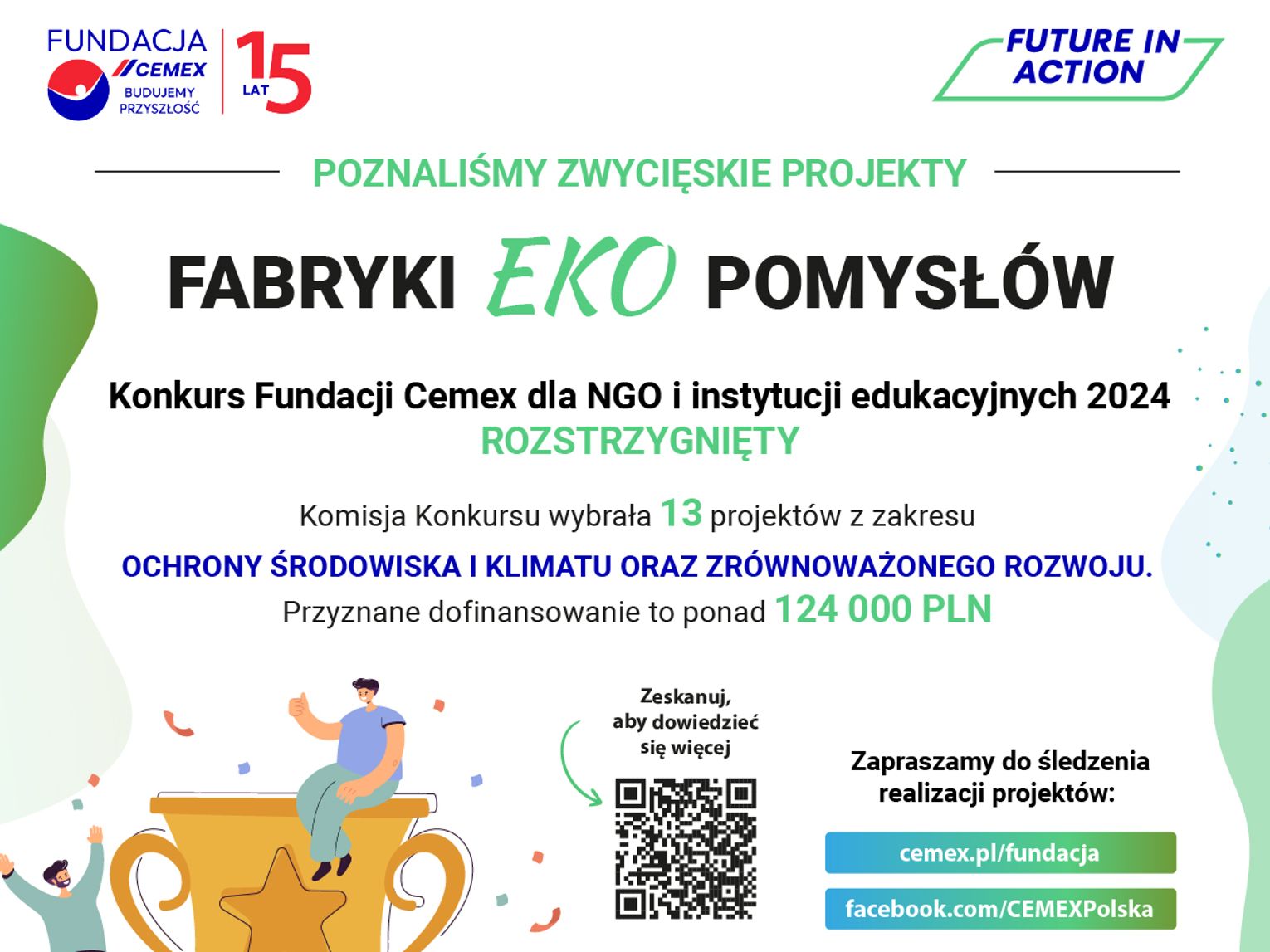 FUNDACJA CEMEX BUDUJEMY PRZYSZŁOŚĆ

15 LAT

FUTURE IN ACTION

POZNALIŚMY ZWYCIĘSKIE PROJEKTY

FABRYKI EKO POMYSŁÓW

Konkurs Fundacji Cemex dla NGO i instytucji edukacyjnych 2024
ROZSTRZYGNIĘTY

Komisja Konkursu wybrała 13 projektów z zakresu
OCHRONY ŚRODOWISKA I KLIMATU ORAZ ZRÓWNOWAŻONEGO ROZWOJU.
Przyznane dofinansowanie to ponad 124 000 PLN

Zeskanuj, aby dowiedzieć się więcej

Zapraszamy do śledzenia realizacji projektów:

cemex.pl/fundacja

facebook.com/CEMEXPolska